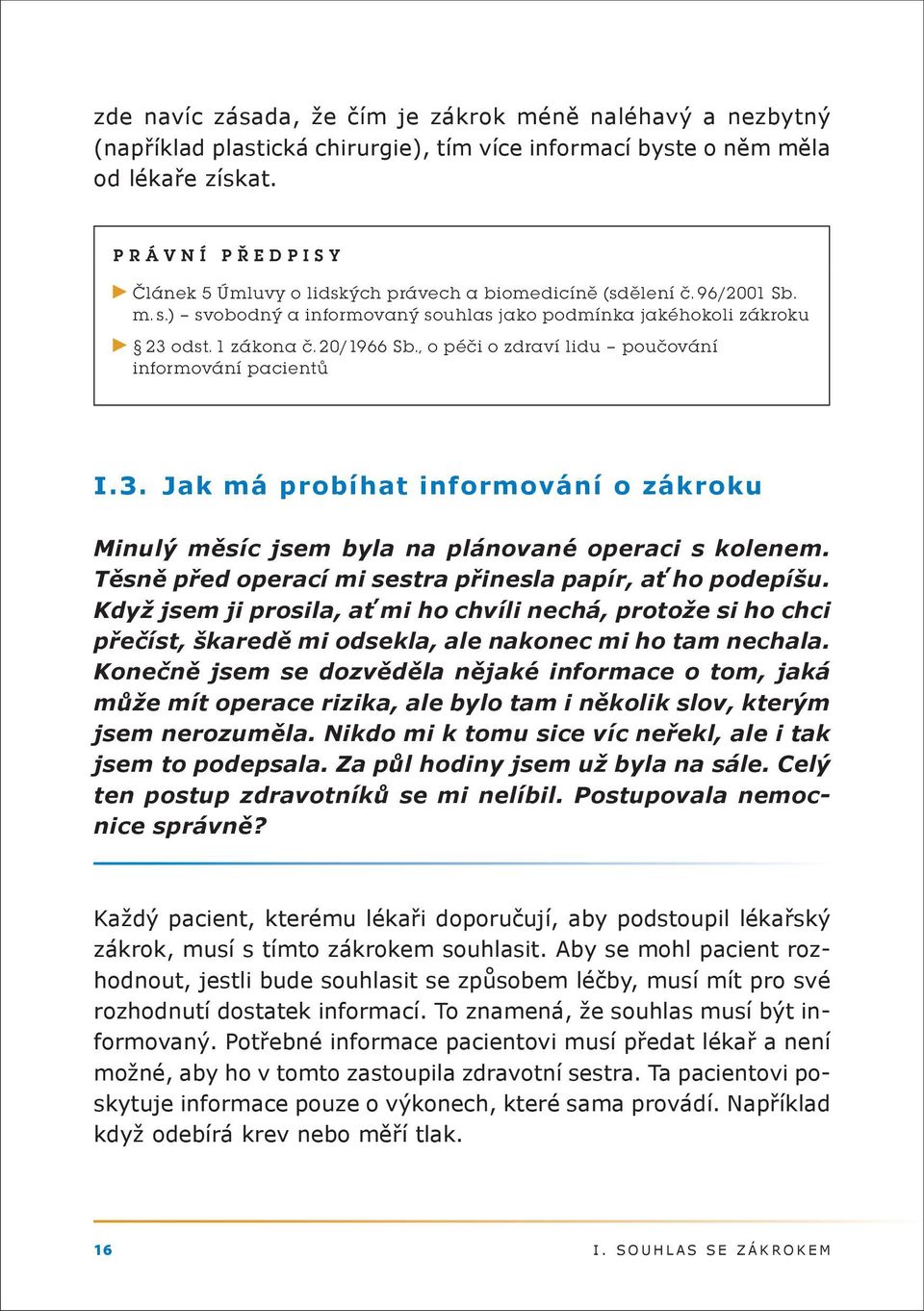 zde navíc zásada, že čím je zákrok méně naléhavý a nezbytný (například plastická chirurgie), tím více informací byste o něm měla od lékaře získat.

PRÁVNÍ PŘEDPISY

► Článek 5 Úmluvy o lidských právech a biomedicíně (sdělení č. 96/2001 Sb. m. s.) – svobodný a informovaný souhlas jako podmínka jakéhokoli zákroku

► § 23 odst. 1 zákona č. 20/1966 Sb., o péči o zdraví lidu – poučování informování pacientů

I.3. Jak má probíhat informování o zákroku

Minulý měsíc jsem byla na plánované operaci s kolenem. Těsně před operací mi sestra přinesla papír, ať ho podepíšu. Když jsem ji prosila, ať mi ho chvíli nechá, protože si ho chci přečíst, škaredě mi odsekla, ale nakonec mi ho tam nechala. Konečně jsem se dozvěděla nějaké informace o tom, jaká může mít operace rizika, ale bylo tam i několik slov, kterým jsem nerozuměla. Nikdo mi k tomu sice víc neřekl, ale i tak jsem to podepsala. Za půl hodiny jsem už byla na sále. Celý ten postup zdravotníků se mi nelíbil. Postupovala nemocnice správně?

Každý pacient, kterému lékaři doporučují, aby podstoupil lékařský zákrok, musí s tímto zákrokem souhlasit. Aby se mohl pacient rozhodnout, jestli bude souhlasit se způsobem léčby, musí mít pro své rozhodnutí dostatek informací. To znamená, že souhlas musí být informovaný. Potřebné informace pacientovi musí předat lékař a není možné, aby ho v tomto zastoupila zdravotní sestra. Ta pacientovi poskytuje informace pouze o výkonech, které sama provádí. Například když odebírá krev nebo měří tlak.

16

I. SOUHLAS SE ZÁKROKEM